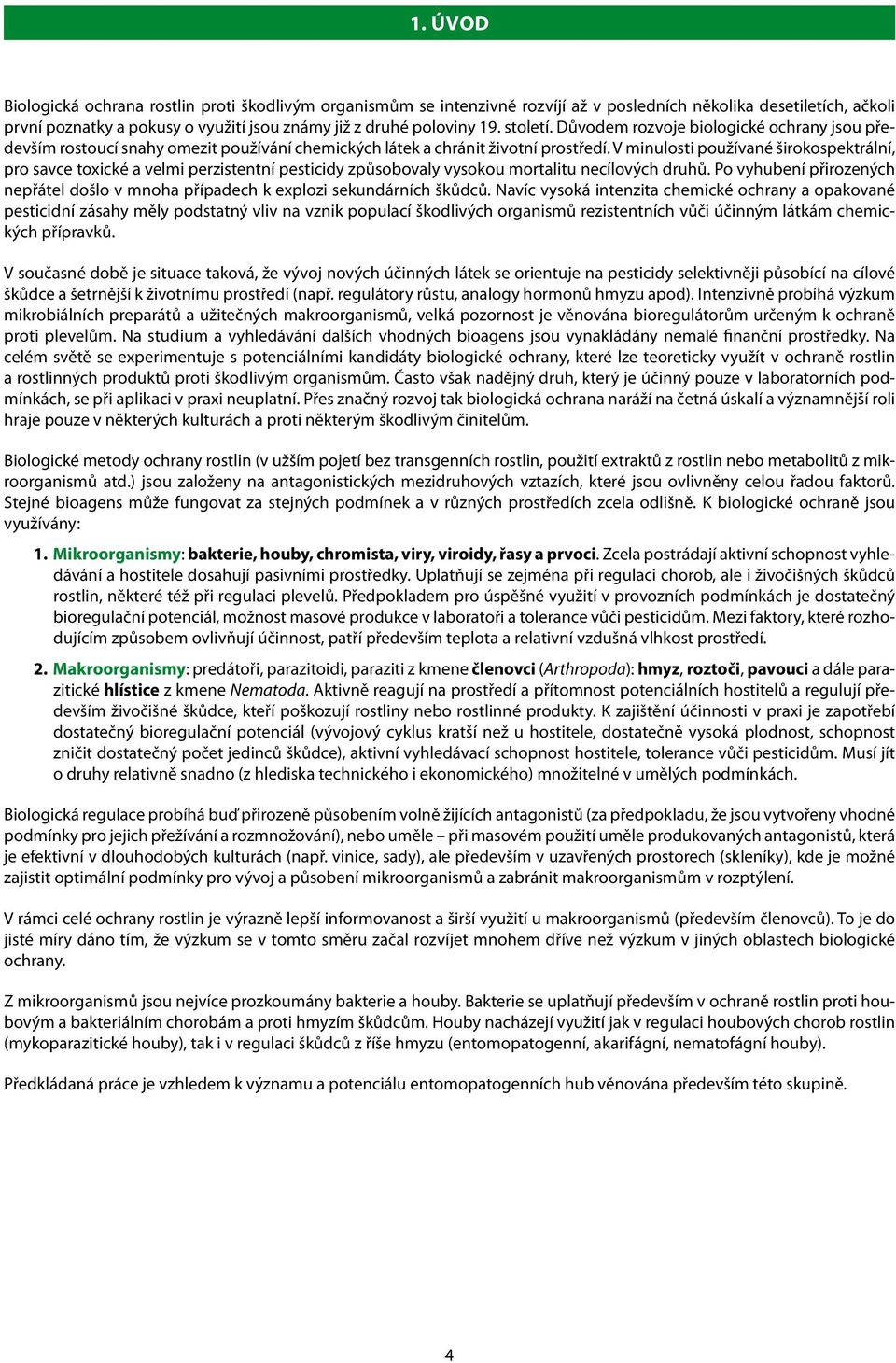 1. ÚVOD

Biologická ochrana rostlin proti škodlivým organismům se intenzivně rozvíjí až v posledních několika desetiletích, ačkoli první poznatky a pokusy o využití jsou známy již z druhé poloviny 19. století. Důvodem rozvoje biologické ochrany jsou především rostoucí snahy omezit používání chemických látek a chránit životní prostředí. V minulosti používané širokospektrální, pro savce toxické a velmi perzistentní pesticidy způsobovaly vysokou mortalitu necílových druhů. Po vyhubení přirozených nepřátel došlo v mnoha případech k explozi sekundárních škůdců. Navíc vysoká intenzita chemické ochrany a opakované pesticidní zásahy měly podstatný vliv na vznik populací škodlivých organismů rezistentních vůči účinným látkám chemických přípravků.

V současné době je situace taková, že vývoj nových účinných látek se orientuje na pesticidy selektivněji působící na cílové škůdce a šetrnější k životnímu prostředí (např. regulátory růstu, analogy hormonů hmyzu apod). Intenzivně probíhá výzkum mikrobiálních preparátů a užitečných makroorganismů, velká pozornost je věnována bioregulátorům určeným k ochraně proti plevelům. Na studium a vyhledávání dalších vhodných bioagens jsou vynakládány nemalé finanční prostředky. Na celém světě se experimentuje s potenciálními kandidáty biologické ochrany, které lze teoreticky využít v ochraně rostlin a rostlinných produktů proti škodlivým organismům. Často však nadějný druh, který je účinný pouze v laboratorních podmínkách, se při aplikaci v praxi neuplatní. Přes značný rozvoj tak biologická ochrana naráží na četná úskalí a významnější roli hraje pouze v některých kulturách a proti některým škodlivým činitelům.

Biologické metody ochrany rostlin (v užším pojetí bez transgenních rostlin, použití extraktů z rostlin nebo metabolitů z mikroorganismů atd.) jsou založeny na antagonistických mezidruhových vztazích, které jsou ovlivněny celou řadou faktorů. Stejné bioagens může fungovat za stejných podmínek a v různých prostředích zcela odlišně. K biologické ochraně jsou využívány:

1. Mikroorganismy: bakterie, houby, chromista, viry, viroidy, řasy a prvoci. Zcela postrádají aktivní schopnost vyhledávání a hostitele dosahují pasivními prostředky. Uplatňují se zejména při regulaci chorob, ale i živočišných škůdců rostlin, některé též při regulaci plevelů. Předpokladem pro úspěšné využití v provozních podmínkách je dostatečný bioregulační potenciál, možnost masové produkce v laboratoři a tolerance vůči pesticidům. Mezi faktory, které rozhodujícím způsobem ovlivňují účinnost, patří především teplota a relativní vzdušná vlhkost prostředí.

2. Makroorganismy: predátoři, parazitoidi, paraziti z kmene členovci (Arthropoda): hmyz, roztoči, pavouci a dále parazitické hlístice z kmene Nematoda. Aktivně reagují na prostředí a přítomnost potenciálních hostitelů a regulují především živočišné škůdce, kteří poškozují rostliny nebo rostlinné produkty. K zajištění účinnosti v praxi je zapotřebí dostatečný bioregulační potenciál (vývojový cyklus kratší než u hostitele, dostatečně vysoká plodnost, schopnost zničit dostatečný počet jedinců škůdce), aktivní vyhledávací schopnost hostitele, tolerance vůči pesticidům. Musí jít o druhy relativně snadno (z hlediska technického i ekonomického) množitelné v umělých podmínkách.

Biologická regulace probíhá buď přirozeně působením volně žijících antagonistů (za předpokladu, že jsou vytvořeny vhodné podmínky pro jejich přežívání a rozmnožování), nebo uměle – při masovém použití uměle produkovaných antagonistů, která je efektivní v dlouhodobých kulturách (např. vinice, sady), ale především v uzavřených prostorech (skleníky), kde je možné zajistit optimální podmínky pro vývoj a působení mikroorganismů a zabránit makroorganismům v rozptýlení.

V rámci celé ochrany rostlin je výrazně lepší informovanost a širší využití u makroorganismů (především členovců). To je do jisté míry dáno tím, že výzkum se v tomto směru začal rozvíjet mnohem dříve než výzkum v jiných oblastech biologické ochrany.

Z mikroorganismů jsou nejvíce prozkoumány bakterie a houby. Bakterie se uplatňují především v ochraně rostlin proti houbovým a bakteriálním chorobám a proti hmyzím škůdcům. Houby nacházejí využití jak v regulaci houbových chorob rostlin (mykoparazitické houby), tak i v regulaci škůdců z říše hmyzu (entomopatogenní, akarifágní, nematofágní houby).

Předkládaná práce je vzhledem k významu a potenciálu entomopatogenních hub věnována především této skupině.

4